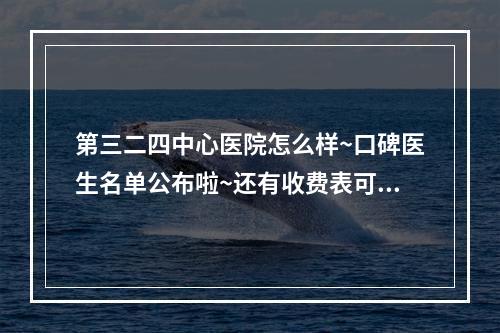 第三二四中心医院怎么样~口碑医生名单公布啦~还有收费表可...